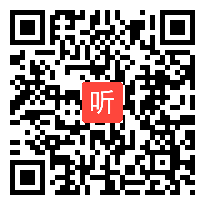 听